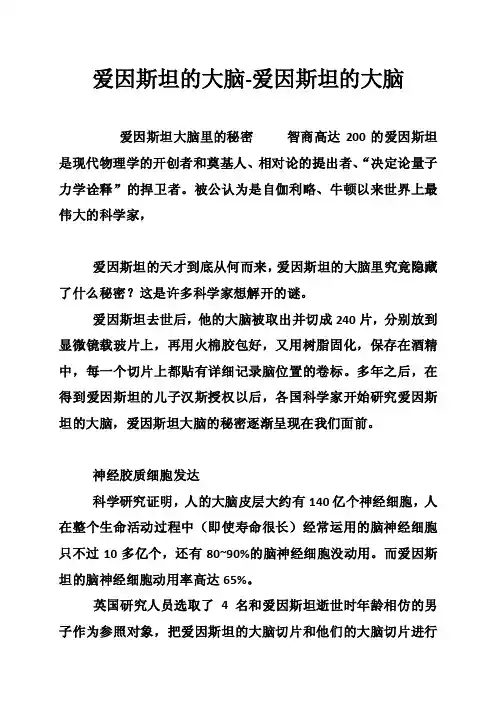 爱因斯坦的大脑-爱因斯坦的大脑

爱因斯坦大脑里的秘密　　智商高达 200 的爱因斯坦是现代物理学的开创者和奠基人、相对论的提出者、“决定论量子力学诠释”的捍卫者。被公认为是自伽利略、牛顿以来世界上最伟大的科学家，

爱因斯坦的天才到底从何而来，爱因斯坦的大脑里究竟隐藏了什么秘密？这是许多科学家想解开的谜。

爱因斯坦去世后，他的大脑被取出并切成 240 片，分别放到显微镜载玻片上，再用火棉胶包好，又用树脂固化，保存在酒精中，每一个切片上都贴有详细记录脑位置的卷标。多年之后，在得到爱因斯坦的儿子汉斯授权以后，各国科学家开始研究爱因斯坦的大脑，爱因斯坦大脑的秘密逐渐呈现在我们面前。

神经胶质细胞发达

科学研究证明，人的大脑皮层大约有 140 亿个神经细胞，人在整个生命活动过程中（即使寿命很长）经常运用的脑神经细胞只不过 10 多亿个，还有 80~90%的脑神经细胞没动用。而爱因斯坦的脑神经细胞动用率高达 65%。

英国研究人员选取了 4 名和爱因斯坦逝世时年龄相仿的男子作为参照对象，把爱因斯坦的大脑切片和他们的大脑切片进行